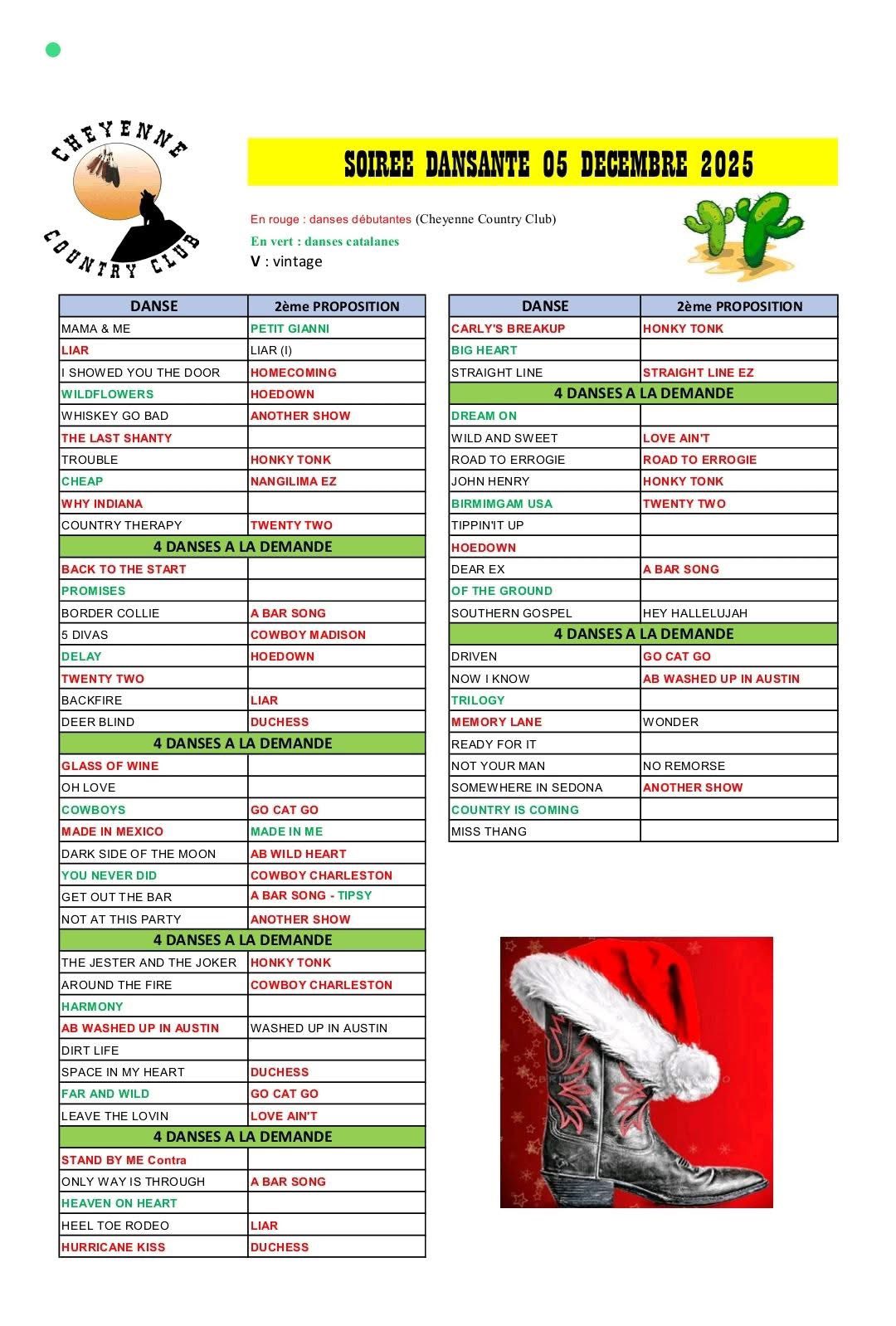 CHEYENNE COUNTRY CLUB

SOIREE DANSANTE 05 DECEMBRE 2025

En rouge : danses débutantes (Cheyenne Country Club)
En vert : danses catalanes
V : vintage

| DANSE | 2ème PROPOSITION |
|---|---|
| MAMA & ME | PETIT GIANNI |
| LIAR | LIAR (I) |
| I SHOWED YOU THE DOOR | HOMECOMING |
| WILDFLOWERS | HOEDOWN |
| WHISKEY GO BAD | ANOTHER SHOW |
| THE LAST SHANTY | |
| TROUBLE | HONKY TONK |
| CHEAP | NANGILIMA EZ |
| WHY INDIANA | |
| COUNTRY THERAPY | TWENTY TWO |
| 4 DANSES A LA DEMANDE | |
| BACK TO THE START | |
| PROMISES | |
| BORDER COLLIE | A BAR SONG |
| 5 DIVAS | COWBOY MADISON |
| DELAY | HOEDOWN |
| TWENTY TWO | |
| BACKFIRE | LIAR |
| DEER BLIND | DUCHESS |
| 4 DANSES A LA DEMANDE | |
| GLASS OF WINE | |
| OH LOVE | |
| COWBOYS | GO CAT GO |
| MADE IN MEXICO | MADE IN ME |
| DARK SIDE OF THE MOON | AB WILD HEART |
| YOU NEVER DID | COWBOY CHARLESTON |
| GET OUT THE BAR | A BAR SONG - TIPSY |
| NOT AT THIS PARTY | ANOTHER SHOW |
| 4 DANSES A LA DEMANDE | |
| THE JESTER AND THE JOKER | HONKY TONK |
| AROUND THE FIRE | COWBOY CHARLESTON |
| HARMONY | |
| AB WASHED UP IN AUSTIN | WASHED UP IN AUSTIN |
| DIRT LIFE | |
| SPACE IN MY HEART | DUCHESS |
| FAR AND WILD | GO CAT GO |
| LEAVE THE LOVIN | LOVE AIN'T |
| 4 DANSES A LA DEMANDE | |
| STAND BY ME Contra | |
| ONLY WAY IS THROUGH | A BAR SONG |
| HEAVEN ON HEART | |
| HEEL TOE RODEO | LIAR |
| HURRICANE KISS | DUCHESS |

| DANSE | 2ème PROPOSITION |
|---|---|
| CARLY'S BREAKUP | HONKY TONK |
| BIG HEART | |
| STRAIGHT LINE | STRAIGHT LINE EZ |
| 4 DANSES A LA DEMANDE | |
| DREAM ON | |
| WILD AND SWEET | LOVE AIN'T |
| ROAD TO ERROGIE | ROAD TO ERROGIE |
| JOHN HENRY | HONKY TONK |
| BIRMIMGAM USA | TWENTY TWO |
| TIPPIN'IT UP | |
| HOEDOWN | |
| DEAR EX | A BAR SONG |
| OF THE GROUND | |
| SOUTHERN GOSPEL | HEY HALLELUJAH |
| 4 DANSES A LA DEMANDE | |
| DRIVEN | GO CAT GO |
| NOW I KNOW | AB WASHED UP IN AUSTIN |
| TRILOGY | |
| MEMORY LANE | WONDER |
| READY FOR IT | |
| NOT YOUR MAN | NO REMORSE |
| SOMEWHERE IN SEDONA | ANOTHER SHOW |
| COUNTRY IS COMING | |
| MISS THANG | |